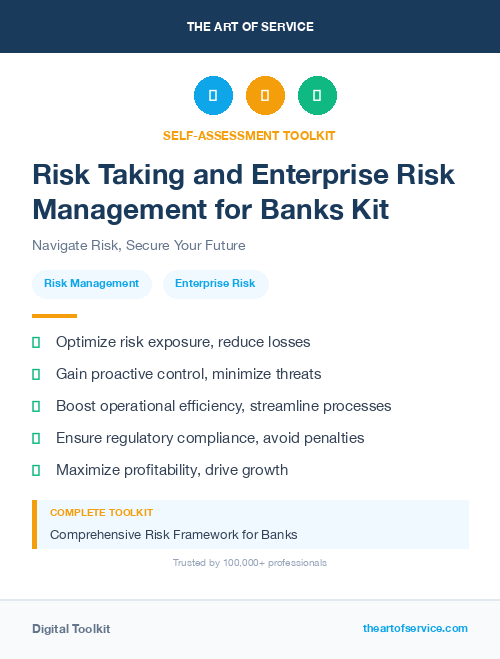 THE ART OF SERVICE

SELF-ASSESSMENT TOOLKIT

Risk Taking and Enterprise Risk Management for Banks Kit

Navigate Risk, Secure Your Future

Risk Management

Enterprise Risk

Optimize risk exposure, reduce losses

Gain proactive control, minimize threats

Boost operational efficiency, streamline processes

Ensure regulatory compliance, avoid penalties

Maximize profitability, drive growth

COMPLETE TOOLKIT

Comprehensive Risk Framework for Banks

Trusted by 100,000+ professionals

Digital Toolkit

theartofservice.com